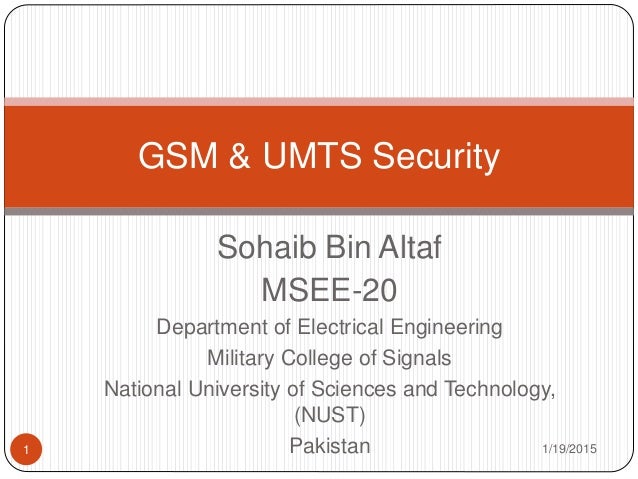 GSM & UMTS Security

Sohaib Bin Altaf
MSEE-20
Department of Electrical Engineering
Military College of Signals
National University of Sciences and Technology, (NUST)
Pakistan

1

1/19/2015